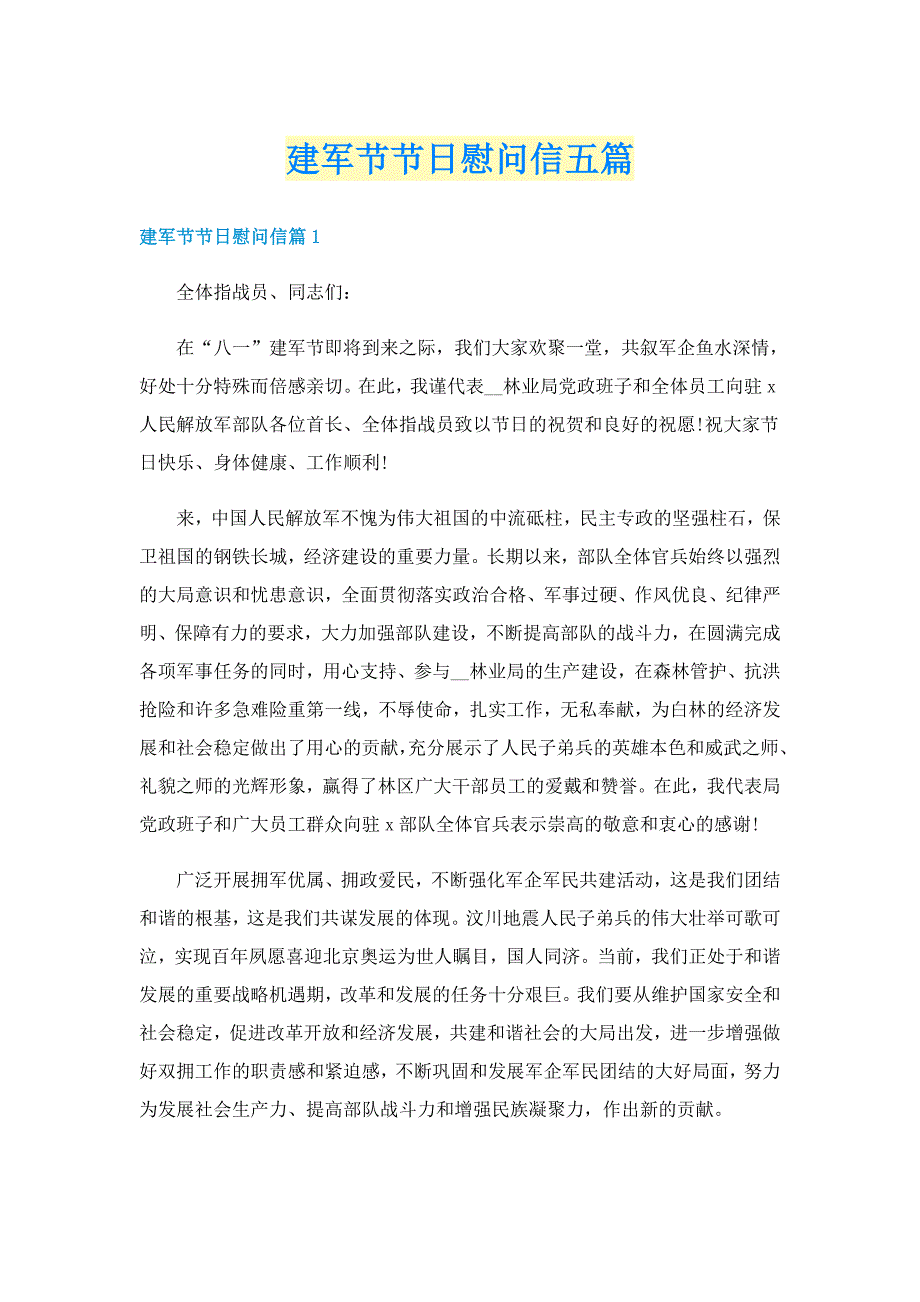 建军节节日慰问信五篇

建军节节日慰问信篇1

全体指战员、同志们:

在“八一”建军节即将到来之际，我们大家欢聚一堂，共叙军企鱼水深情，好处十分特殊而倍感亲切。在此，我谨代表__林业局党政班子和全体员工向驻x人民解放军部队各位首长、全体指战员致以节日的祝贺和良好的祝愿!祝大家节日快乐、身体健康、工作顺利!

来，中国人民解放军不愧为伟大祖国的中流砥柱，民主专政的坚强柱石，保卫祖国的钢铁长城，经济建设的重要力量。长期以来，部队全体官兵始终以强烈的大局意识和忧患意识，全面贯彻落实政治合格、军事过硬、作风优良、纪律严明、保障有力的要求，大力加强部队建设，不断提高部队的战斗力，在圆满完成各项军事任务的同时，用心支持、参与__林业局的生产建设，在森林管护、抗洪抢险和许多急难险重第一线，不辱使命，扎实工作，无私奉献，为白林的经济发展和社会稳定做出了用心的贡献，充分展示了人民子弟兵的英雄本色和威武之师、礼貌之师的光辉形象，赢得了林区广大干部员工的爱戴和赞誉。在此，我代表局党政班子和广大员工群众向驻x部队全体官兵表示崇高的敬意和衷心的感谢!

广泛开展拥军优属、拥政爱民，不断强化军企军民共建活动，这是我们团结和谐的根基，这是我们共谋发展的体现。汶川地震人民子弟兵的伟大壮举可歌可泣，实现百年夙愿喜迎北京奥运为世人瞩目，国人同济。当前，我们正处于和谐发展的重要战略机遇期，改革和发展的任务十分艰巨。我们要从维护国家安全和社会稳定，促进改革开放和经济发展，共建和谐社会的大局出发，进一步增强做好双拥工作的职责感和紧迫感，不断巩固和发展军企军民团结的大好局面，努力为发展社会生产力、提高部队战斗力和增强民族凝聚力，作出新的贡献。